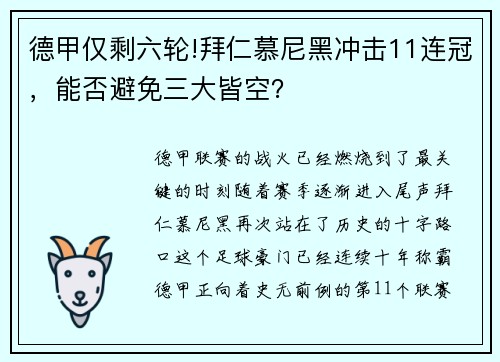 德甲仅剩六轮!拜仁慕尼黑冲击11连冠，能否避免三大皆空?

德甲联赛的战火已经燃烧到了最关键的时刻随着赛季逐渐进入尾声拜仁慕尼黑再次站在了历史的十字路口这个足球豪门已经连续十年称霸德甲正向着史无前例的第11个联赛